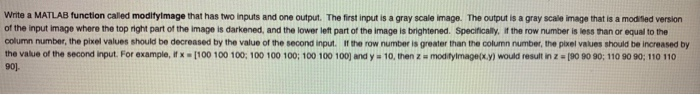 Write a MATLAB function called modifyImage that has two inputs and one output. The first input is a gray scale image. The output is a gray scale image that is a modified version of the input image where the top right part of the image is darkened, and the lower left part of the image is brightened. Specifically, if the row number is less than or equal to the column number, the pixel values should be decreased by the value of the second input. If the row number is greater than the column number, the pixel values should be increased by the value of the second input. For example, if x = [100 100 100; 100 100 100; 100 100 100] and y = 10, then z = modifyImage(x,y) would result in z = [90 90 90; 110 90 90; 110 110 90].